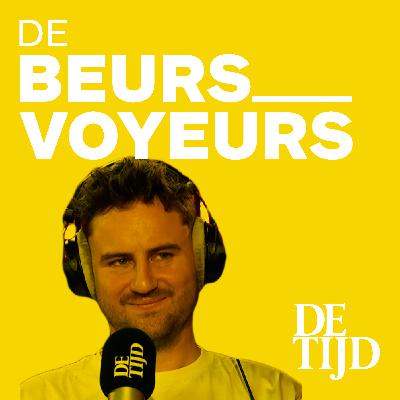 DE
BEURS___
VOYEURS

DE TIJD

DE
TIJD